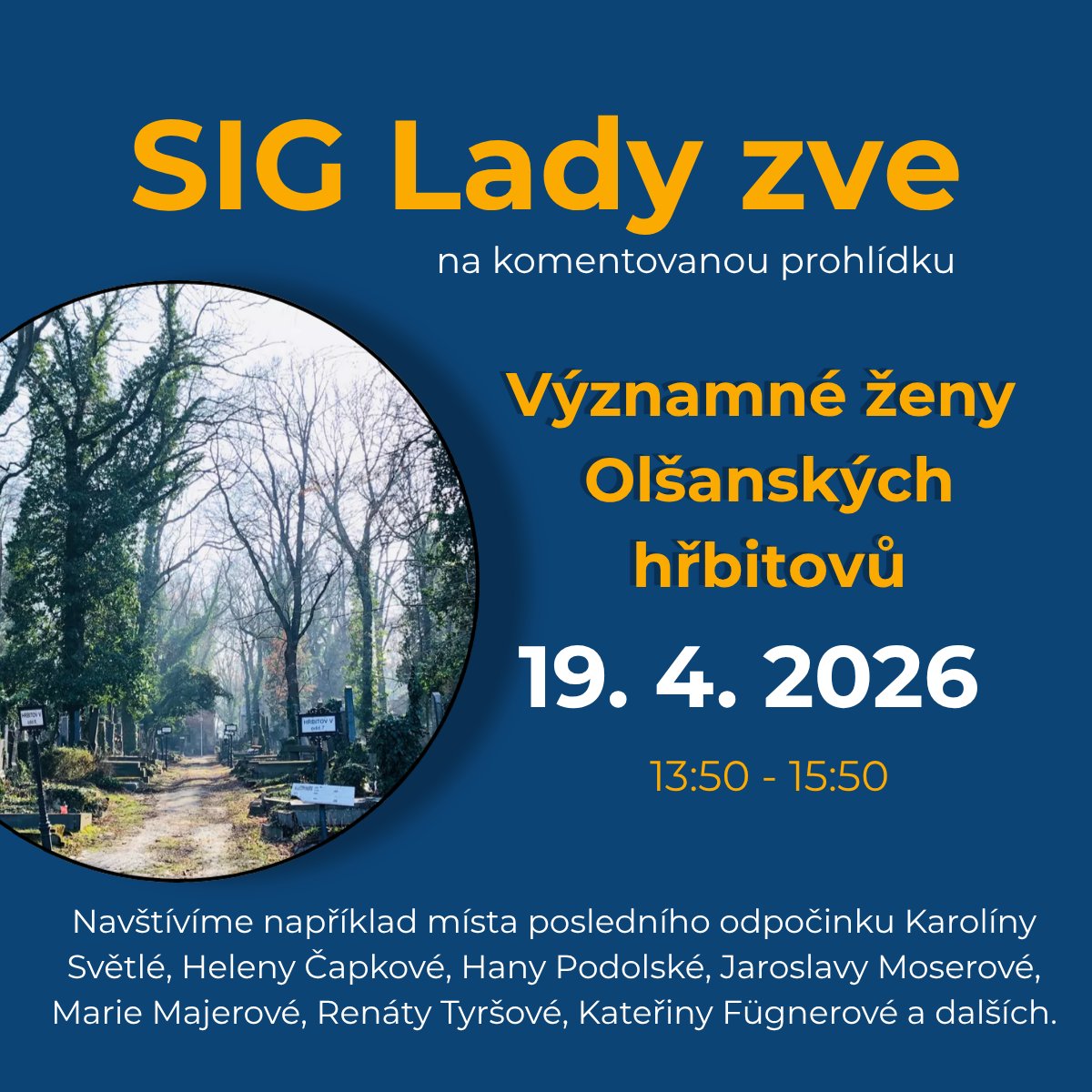 SIG Lady zve

na komentovanou prohlídku

Významné ženy Olšanských hřbitovů

19. 4. 2026

13:50 - 15:50

HŘBITOV V

HŘBITOV V

Navštívíme například místa posledního odpočinku Karolíny Světlé, Heleny Čapkové, Hany Podolské, Jaroslavy Moserové, Marie Majerové, Renáty Tyršové, Kateřiny Fügnerové a dalších.